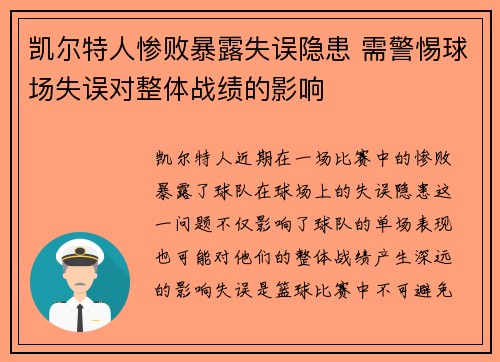 凯尔特人惨败暴露失误隐患 需警惕球场失误对整体战绩的影响

凯尔特人近期在一场比赛中的惨败暴露了球队在球场上的失误隐患这一问题不仅影响了球队的单场表现也可能对他们的整体战绩产生深远的影响失误是篮球比赛中不可避免